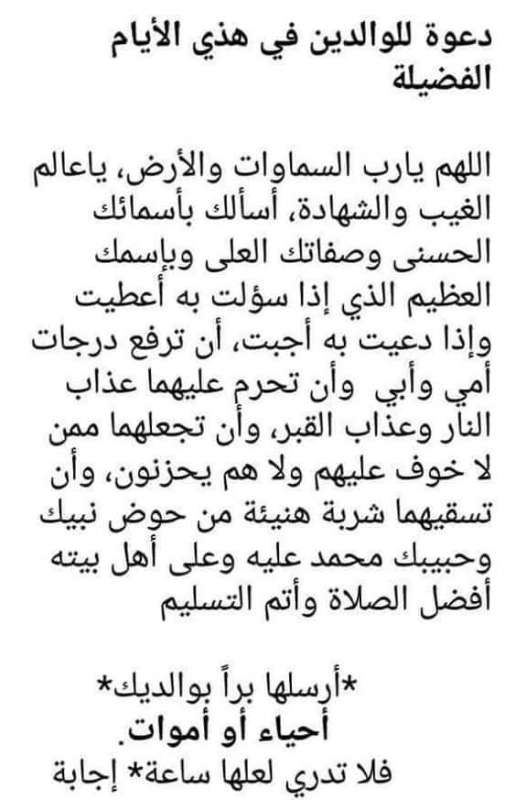 دعوة للوالدين في هذي الأيام الفضيلة

اللهم يارب السماوات والأرض، ياعالم الغيب والشهادة، أسألك بأسمائك الحسنى وصفاتك العلى وبإسمك العظيم الذي إذا سؤلت به أعطيت وإذا دعيت به أجبت، أن ترفع درجات أمي وأبي وأن تحرم عليهما عذاب النار وعذاب القبر، وأن تجعلهما ممن لا خوف عليهم ولا هم يحزنون، وأن تسقيهما شربة هنيئة من حوض نبيك وحبيبك محمد عليه وعلى أهل بيته أفضل الصلاة وأتم التسليم

*أرسلها براً بوالديك*
أحياء أو أموات.
فلا تدري لعلها ساعة* إجابة